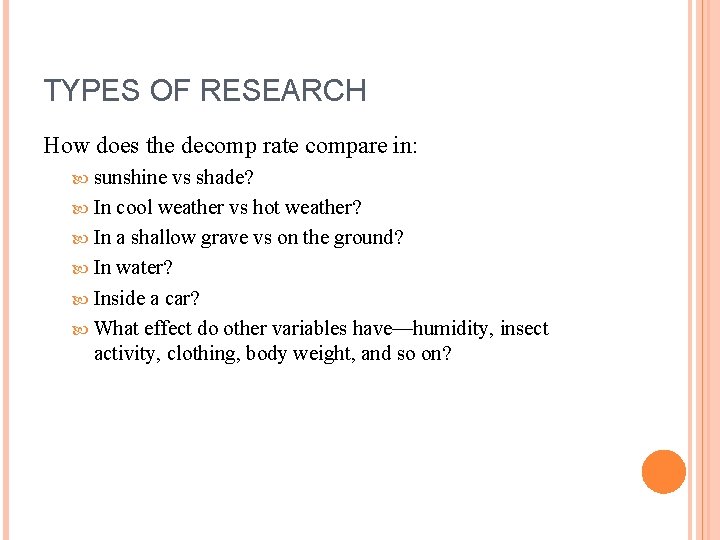 TYPES OF RESEARCH

How does the decomp rate compare in:

- sunshine vs shade?
- In cool weather vs hot weather?
- In a shallow grave vs on the ground?
- In water?
- Inside a car?
- What effect do other variables have—humidity, insect activity, clothing, body weight, and so on?